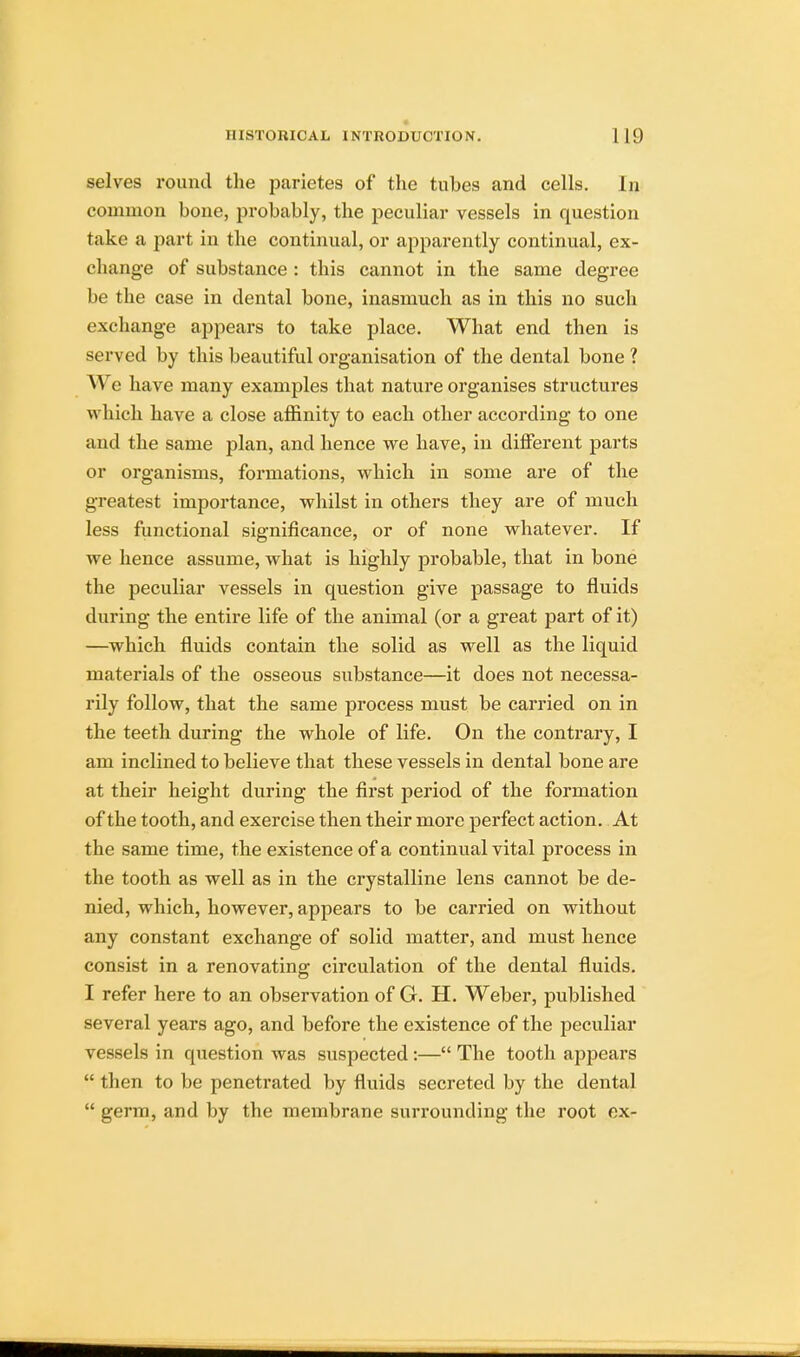 HISTORICAL INTRODUCTION. 119

selves round the parietes of the tubes and cells. In common bone, probably, the peculiar vessels in question take a part in the continual, or apparently continual, exchange of substance : this cannot in the same degree be the case in dental bone, inasmuch as in this no such exchange appears to take place. What end then is served by this beautiful organisation of the dental bone ? We have many examples that nature organises structures which have a close affinity to each other according to one and the same plan, and hence we have, in different parts or organisms, formations, which in some are of the greatest importance, whilst in others they are of much less functional significance, or of none whatever. If we hence assume, what is highly probable, that in bone the peculiar vessels in question give passage to fluids during the entire life of the animal (or a great part of it) —which fluids contain the solid as well as the liquid materials of the osseous substance—it does not necessarily follow, that the same process must be carried on in the teeth during the whole of life. On the contrary, I am inclined to believe that these vessels in dental bone are at their height during the first period of the formation of the tooth, and exercise then their more perfect action. At the same time, the existence of a continual vital process in the tooth as well as in the crystalline lens cannot be denied, which, however, appears to be carried on without any constant exchange of solid matter, and must hence consist in a renovating circulation of the dental fluids. I refer here to an observation of G. H. Weber, published several years ago, and before the existence of the peculiar vessels in question was suspected :—" The tooth appears " then to be penetrated by fluids secreted by the dental " germ, and by the membrane surrounding the root ex-